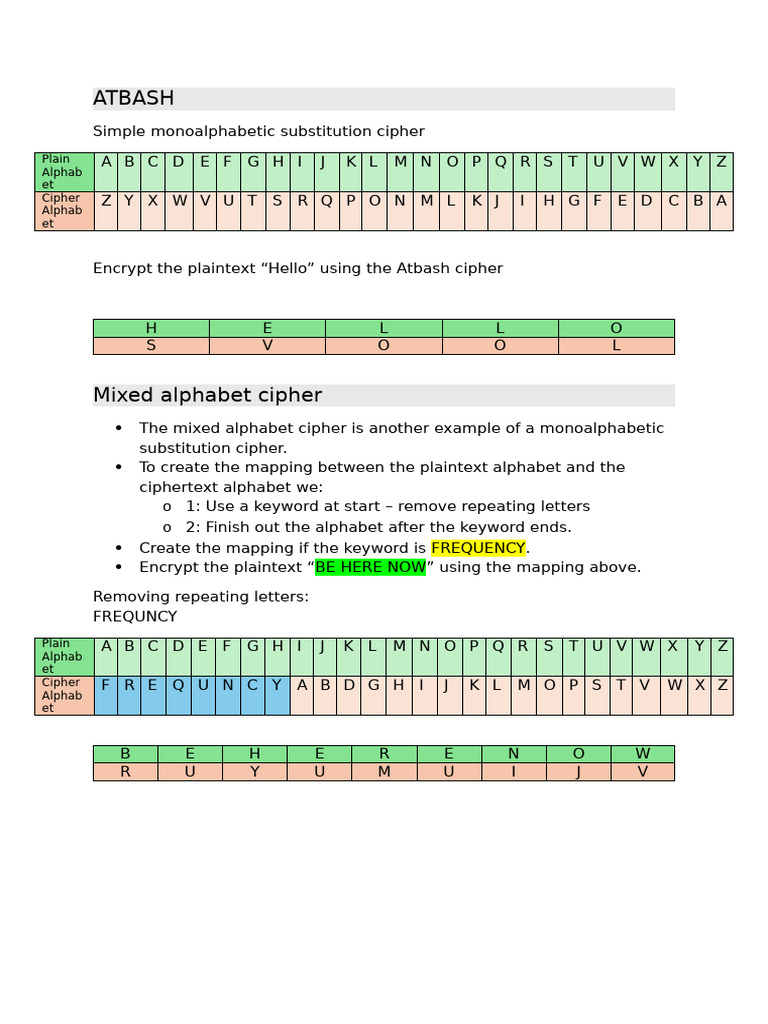 ATBASH

Simple monoalphabetic substitution cipher

| Plain Alphabet | A | B | C | D | E | F | G | H | I | J | K | L | M | N | O | P | Q | R | S | T | U | V | W | X | Y | Z |
|---|---|---|---|---|---|---|---|---|---|---|---|---|---|---|---|---|---|---|---|---|---|---|---|---|---|---|
| Cipher Alphabet | Z | Y | X | W | V | U | T | S | R | Q | P | O | N | M | L | K | J | I | H | G | F | E | D | C | B | A |

Encrypt the plaintext "Hello" using the Atbash cipher

| H | E | L | L | O |
|---|---|---|---|---|
| S | V | O | O | L |

Mixed alphabet cipher

• The mixed alphabet cipher is another example of a monoalphabetic substitution cipher.
• To create the mapping between the plaintext alphabet and the ciphertext alphabet we:
o 1: Use a keyword at start – remove repeating letters
o 2: Finish out the alphabet after the keyword ends.
• Create the mapping if the keyword is FREQUENCY.
• Encrypt the plaintext "BE HERE NOW" using the mapping above.

Removing repeating letters:
FREQUNCY

| Plain Alphabet | A | B | C | D | E | F | G | H | I | J | K | L | M | N | O | P | Q | R | S | T | U | V | W | X | Y | Z |
|---|---|---|---|---|---|---|---|---|---|---|---|---|---|---|---|---|---|---|---|---|---|---|---|---|---|---|
| Cipher Alphabet | F | R | E | Q | U | N | C | Y | A | B | D | G | H | I | J | K | L | M | O | P | S | T | V | W | X | Z |

| B | E | H | E | R | E | N | O | W |
|---|---|---|---|---|---|---|---|---|
| R | U | Y | U | M | U | I | J | V |